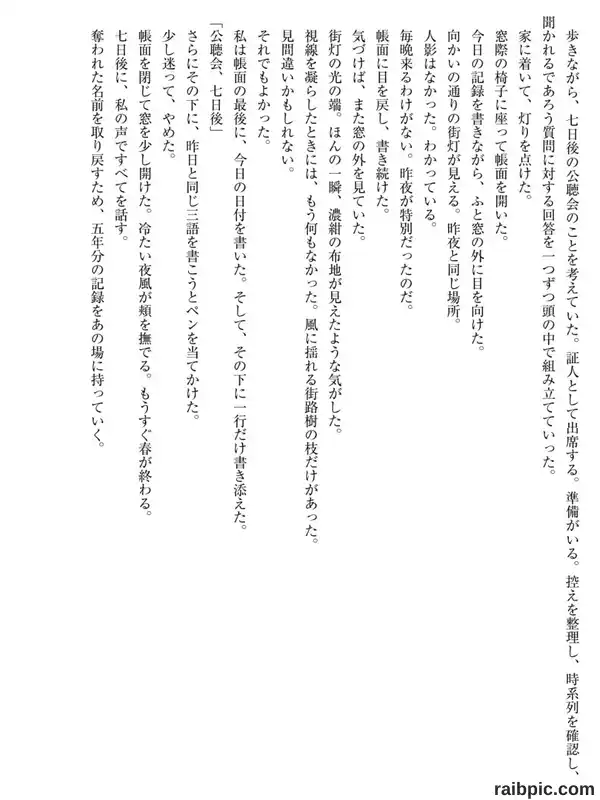 歩きながら、七日後の公聴会のことを考えていた。証人として出席する。準備がいる。控えを整理し、時系列を確認し、聞かれるであろう質問に対する回答を一つずつ頭の中で組み立てていった。
家に着いて、灯りを点けた。
窓際の椅子に座って帳面を開いた。
今日の記録を書きながら、ふと窓の外に目を向けた。
向かいの通りの街灯が見える。昨夜と同じ場所。
人影はなかった。わかっている。
毎晩来るわけがない。昨夜が特別だったのだ。
帳面に目を戻し、書き続けた。
気づけば、また窓の外を見ていた。
街灯の光の端。ほんの一瞬、濃紺の布地が見えたような気がした。
視線を凝らしたときには、もう何もなかった。風に揺れる街路樹の枝だけがあった。
見間違いかもしれない。
それでもよかった。
私は帳面の最後に、今日の日付を書いた。そして、その下に一行だけ書き添えた。
「公聴会、七日後」
さらにその下に、昨日と同じ三語を書こうとペンを当てかけた。
少し迷って、やめた。
帳面を閉じて窓を少し開けた。冷たい夜風が頬を撫でる。もうすぐ春が終わる。
七日後に、私の声ですべてを話す。
奪われた名前を取り戻すため、五年分の記録をあの場に持っていく。

raibpic.com